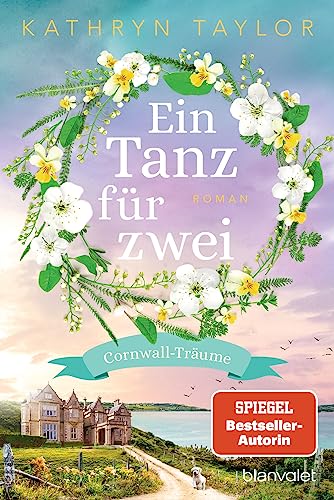 KATHRYN TAYLOR

Ein Tanz für zwei

ROMAN

Cornwall-Träume

SPIEGEL Bestseller-Autorin

blanvalet